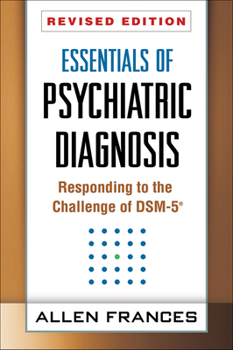 REVISED EDITION

ESSENTIALS OF
PSYCHIATRIC
DIAGNOSIS

Responding to the
Challenge of DSM-5®

ALLEN FRANCES